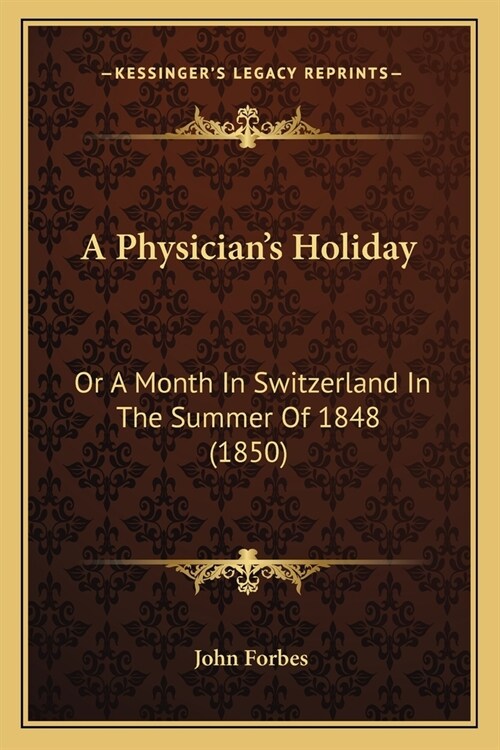 —KESSINGER'S LEGACY REPRINTS—

A Physician's Holiday

Or A Month In Switzerland In The Summer Of 1848 (1850)

John Forbes